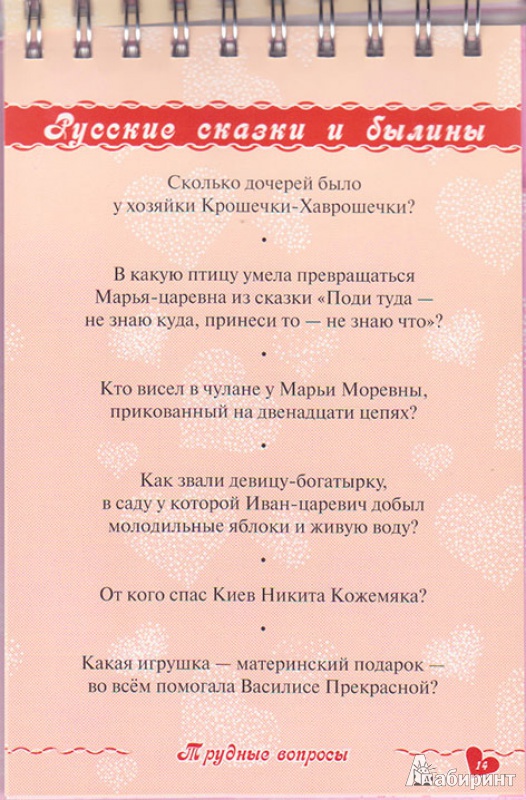 Русские сказки и былины

Сколько дочерей было у хозяйки Крошечки-Хаврошечки?

•

В какую птицу умела превращаться Марья-царевна из сказки «Поди туда — не знаю куда, принеси то — не знаю что»?

•

Кто висел в чулане у Марьи Моревны, прикованный на двенадцати цепях?

•

Как звали девицу-богатырку, в саду у которой Иван-царевич добыл молодильные яблоки и живую воду?

•

От кого спас Киев Никита Кожемяка?

•

Какая игрушка — материнский подарок — во всём помогала Василисе Прекрасной?

Трудные вопросы

14

Лабиринт